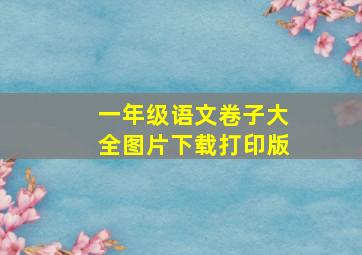 一年级语文卷子大全图片下载打印版